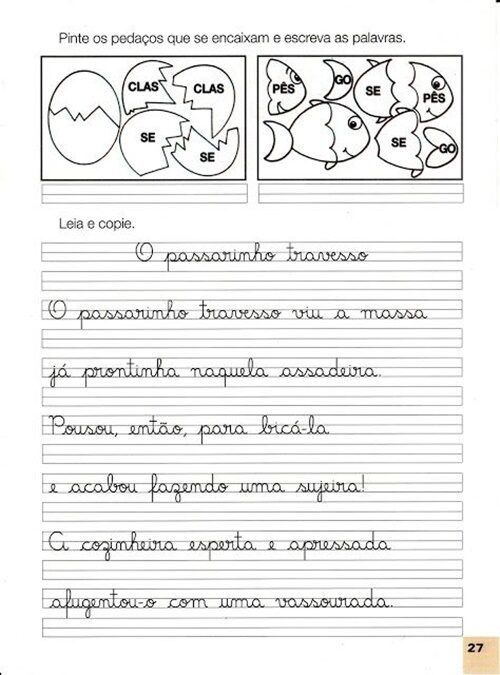 Pinte os pedaços que se encaixam e escreva as palavras.

CLAS
CLAS
SE
SE

PÊS
GO
SE
PÊS
SE
GO

Leia e copie.

O passarinho travesso

O passarinho travesso viu a massa
já prontinha naquela assadeira.
Pousou, então, para bicá-la
e acabou fazendo uma sujeira!
A cozinheira esperta e apressada
afugentou-o com uma vassourada.

27